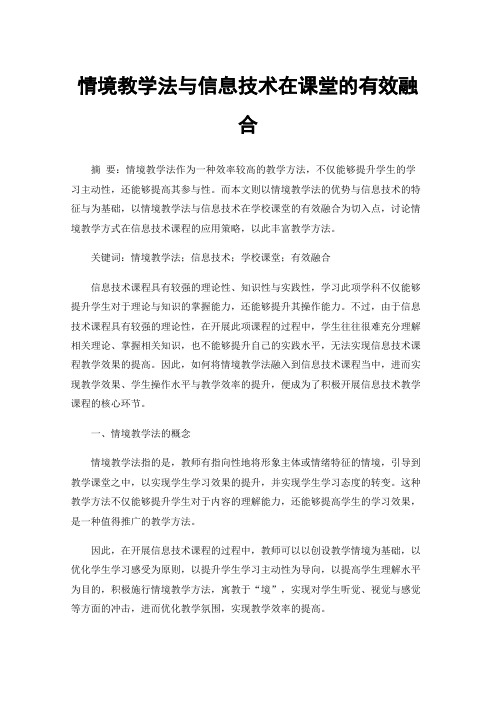 情境教学法与信息技术在课堂的有效融合

摘 要：情境教学法作为一种效率较高的教学方法，不仅能够提升学生的学习主动性，还能够提高其参与性。而本文则以情境教学法的优势与信息技术的特征与为基础，以情境教学法与信息技术在学校课堂的有效融合为切入点，讨论情境教学方式在信息技术课程的应用策略，以此丰富教学方法。

关键词：情境教学法；信息技术；学校课堂；有效融合

信息技术课程具有较强的理论性、知识性与实践性，学习此项学科不仅能够提升学生对于理论与知识的掌握能力，还能够提升其操作能力。不过，由于信息技术课程具有较强的理论性，在开展此项课程的过程中，学生往往很难充分理解相关理论、掌握相关知识，也不能够提升自己的实践水平，无法实现信息技术课程教学效果的提高。因此，如何将情境教学法融入到信息技术课程当中，进而实现教学效果、学生操作水平与教学效率的提升，便成为了积极开展信息技术教学课程的核心环节。

一、情境教学法的概念

情境教学法指的是，教师有指向性地将形象主体或情绪特征的情境，引导到教学课堂之中，以实现学生学习效果的提升，并实现学生学习态度的转变。这种教学方法不仅能够提升学生对于内容的理解能力，还能够提高学生的学习效果，是一种值得推广的教学方法。

因此，在开展信息技术课程的过程中，教师可以以创设教学情境为基础，以优化学生学习感受为原则，以提升学生学习主动性为导向，以提高学生理解水平为目的，积极施行情境教学方法，寓教于“境”，实现对学生听觉、视觉与感觉等方面的冲击，进而优化教学氛围，实现教学效率的提高。